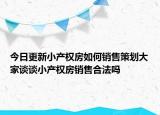 今日更新小产权房如何销售策划大家谈谈小产权房销售合法吗